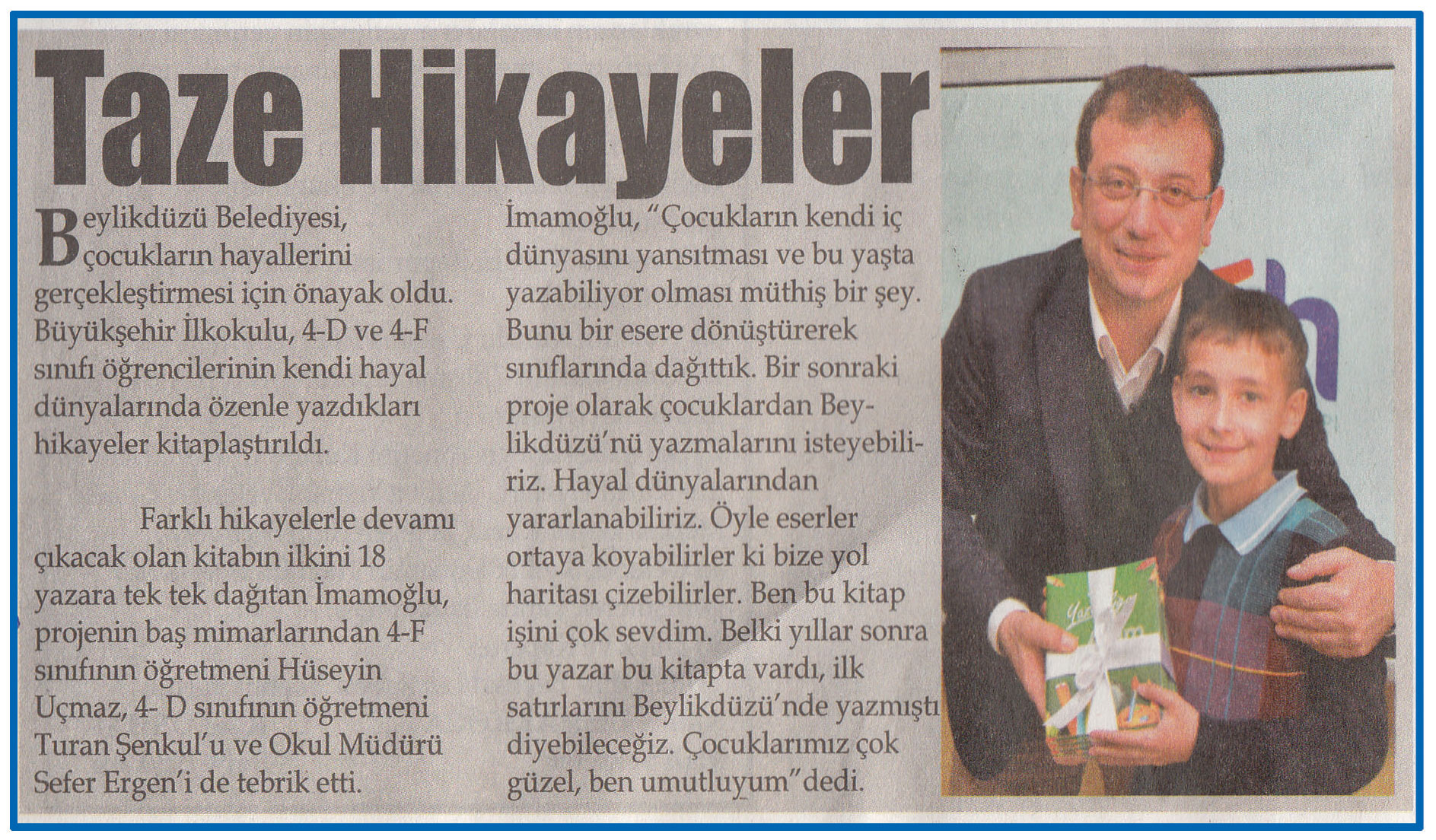 Taze Hikayeler

Beylikdüzü Belediyesi, çocukların hayallerini gerçekleştirmesi için önayak oldu. Büyükşehir İlkokulu, 4-D ve 4-F sınıfı öğrencilerinin kendi hayal dünyalarında özenle yazdıkları hikayeler kitaplaştırıldı.

Farklı hikayelerle devamı çıkacak olan kitabın ilkini 18 yazara tek tek dağıtan İmamoğlu, projenin baş mimarlarından 4-F sınıfının öğretmeni Hüseyin Uçmaz, 4- D sınıfının öğretmeni Turan Şenkul'u ve Okul Müdürü Sefer Ergen'i de tebrik etti.

İmamoğlu, "Çocukların kendi iç dünyasını yansıtması ve bu yaşta yazabiliyor olması müthiş bir şey. Bunu bir esere dönüştürerek sınıflarında dağıttık. Bir sonraki proje olarak çocuklardan Beylikdüzü'nü yazmalarını isteyebiliriz. Hayal dünyalarından yararlanabiliriz. Öyle eserler ortaya koyabilirler ki bize yol haritası çizebilirler. Ben bu kitap işini çok sevdim. Belki yıllar sonra bu yazar bu kitapta vardı, ilk satırlarını Beylikdüzü'nde yazmıştı diyebileceğiz. Çocuklarımız çok güzel, ben umutluyum"dedi.